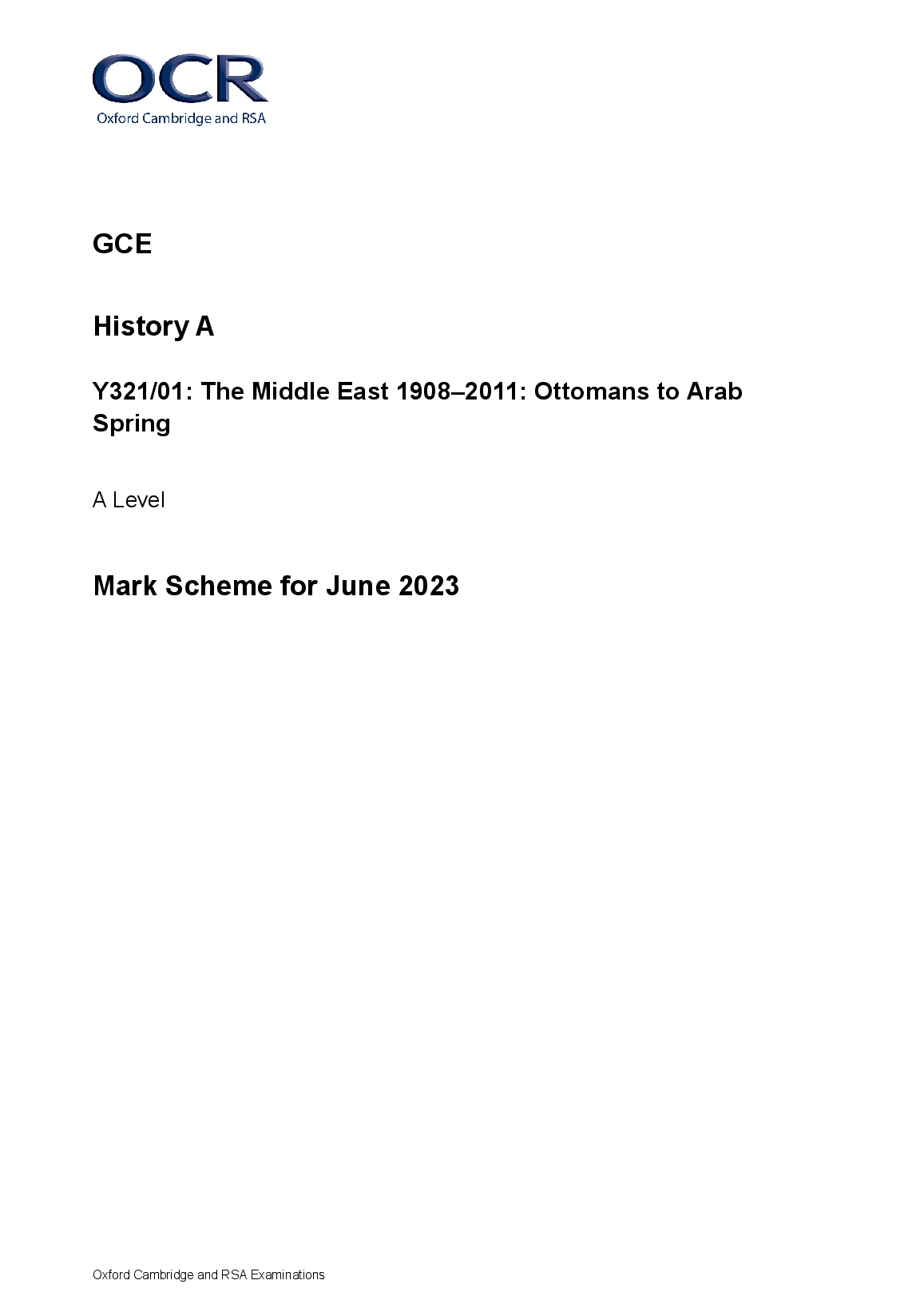 OCR
Oxford Cambridge and RSA

GCE

History A

Y321/01: The Middle East 1908–2011: Ottomans to Arab Spring

A Level

Mark Scheme for June 2023

Oxford Cambridge and RSA Examinations